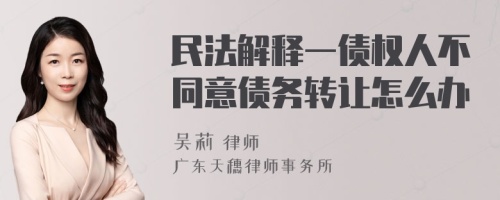 民法解释一债权人不同意债务转让怎么办

吴莉 律师

广东天穗律师事务所